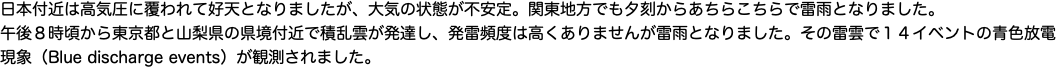 日本付近は高気圧に覆われて好天となりましたが、大気の状態が不安定。関東地方でも夕刻からあちらこちらで雷雨となりました。
午後８時頃から東京都と山梨県の県境付近で積乱雲が発達し、発雷頻度は高くありませんが雷雨となりました。その雷雲で１４イベントの青色放電現象（Blue discharge events）が観測されました。